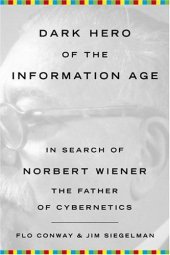 DARK HERO
OF THE
INFORMATION AGE

IN SEARCH OF
NORBERT WIENER
THE FATHER
OF CYBERNETICS

FLO CONWAY & JIM SIEGELMAN